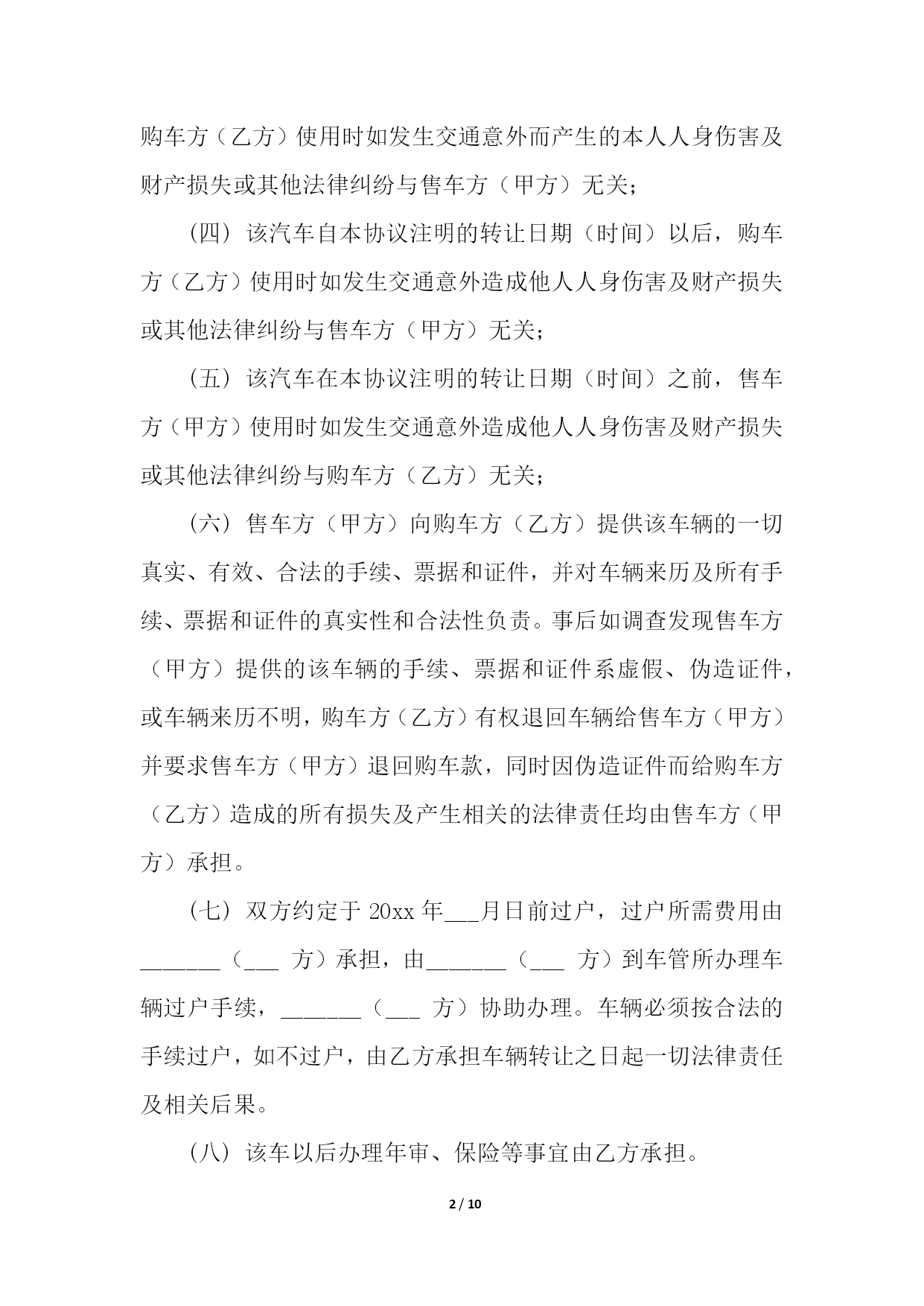 购车方（乙方）使用时如发生交通意外而产生的本人人身伤害及财产损失或其他法律纠纷与售车方（甲方）无关；

（四）该汽车自本协议注明的转让日期（时间）以后，购车方（乙方）使用时如发生交通意外造成他人人身伤害及财产损失或其他法律纠纷与售车方（甲方）无关；

（五）该汽车在本协议注明的转让日期（时间）之前，售车方（甲方）使用时如发生交通意外造成他人人身伤害及财产损失或其他法律纠纷与购车方（乙方）无关；

（六）售车方（甲方）向购车方（乙方）提供该车辆的一切真实、有效、合法的手续、票据和证件，并对车辆来历及所有手续、票据和证件的真实性和合法性负责。事后如调查发现售车方（甲方）提供的该车辆的手续、票据和证件系虚假、伪造证件，或车辆来历不明，购车方（乙方）有权退回车辆给售车方（甲方）并要求售车方（甲方）退回购车款，同时因伪造证件而给购车方（乙方）造成的所有损失及产生相关的法律责任均由售车方（甲方）承担。

（七）双方约定于 20xx 年___月日前过户，过户所需费用由_______（___ 方）承担，由_______（___ 方）到车管所办理车辆过户手续，_______（___ 方）协助办理。车辆必须按合法的手续过户，如不过户，由乙方承担车辆转让之日起一切法律责任及相关后果。

（八）该车以后办理年审、保险等事宜由乙方承担。

2 / 10